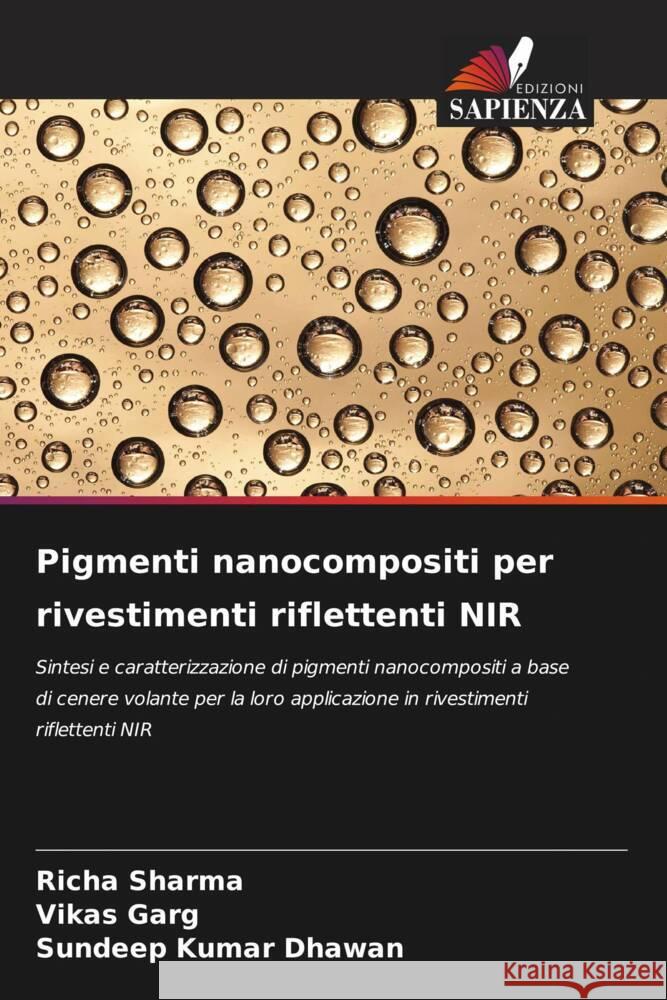 EDIZIONI
SAPIENZA

Pigmenti nanocompositi per rivestimenti riflettenti NIR

Sintesi e caratterizzazione di pigmenti nanocompositi a base di cenere volante per la loro applicazione in rivestimenti riflettenti NIR

Richa Sharma
Vikas Garg
Sundeep Kumar Dhawan